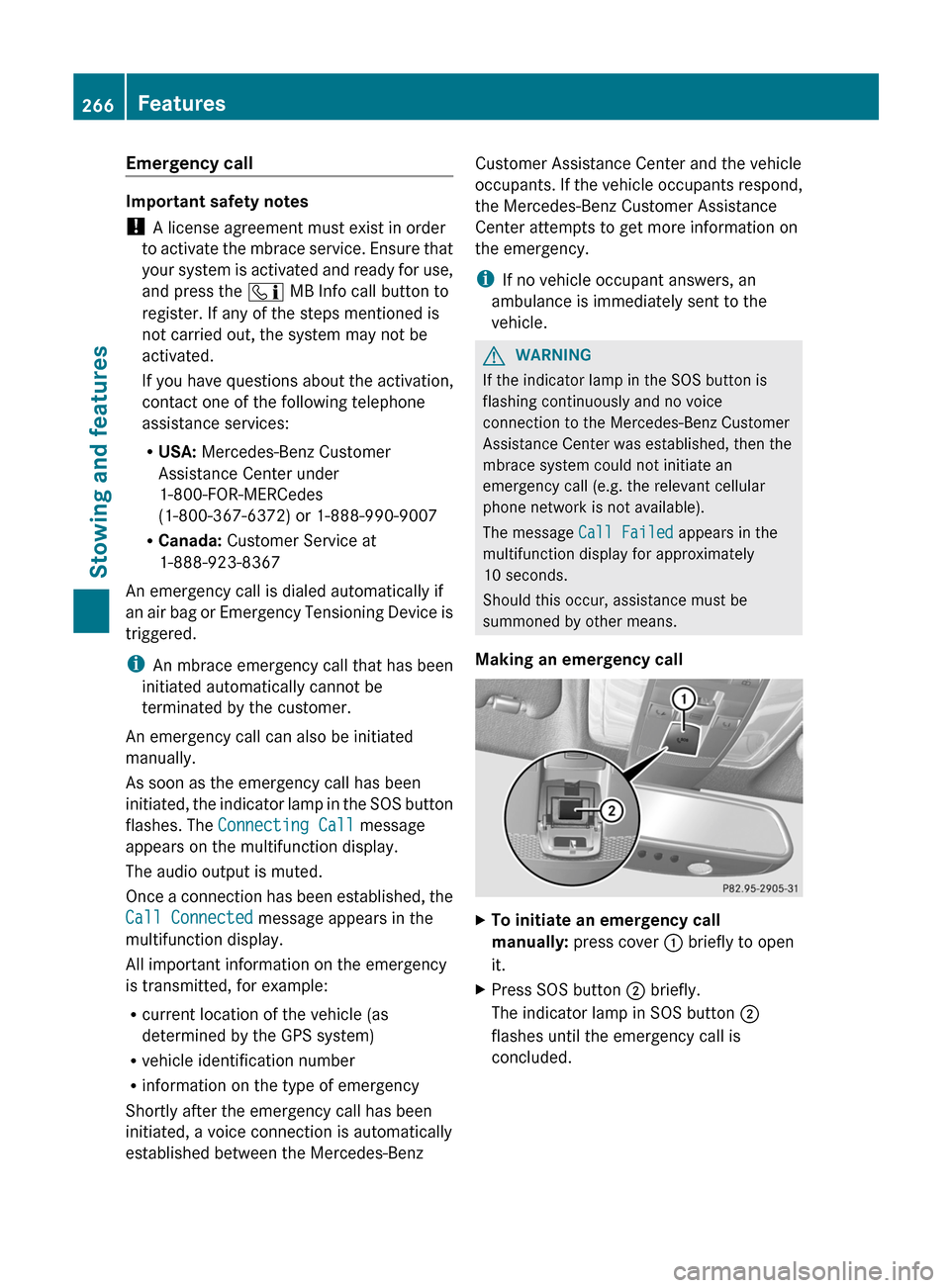 266 Features

Stowing and features

Emergency call

Important safety notes

! A license agreement must exist in order to activate the mbrace service. Ensure that your system is activated and ready for use, and press the MB Info call button to register. If any of the steps mentioned is not carried out, the system may not be activated.

If you have questions about the activation, contact one of the following telephone assistance services:

• USA: Mercedes-Benz Customer Assistance Center under 1-800-FOR-MERCedes (1-800-367-6372) or 1-888-990-9007
• Canada: Customer Service at 1-888-923-8367

An emergency call is dialed automatically if an air bag or Emergency Tensioning Device is triggered.

i An mbrace emergency call that has been initiated automatically cannot be terminated by the customer.

An emergency call can also be initiated manually.

As soon as the emergency call has been initiated, the indicator lamp in the SOS button flashes. The Connecting Call message appears on the multifunction display.

The audio output is muted.

Once a connection has been established, the Call Connected message appears in the multifunction display.

All important information on the emergency is transmitted, for example:

• current location of the vehicle (as determined by the GPS system)
• vehicle identification number
• information on the type of emergency

Shortly after the emergency call has been initiated, a voice connection is automatically established between the Mercedes-Benz Customer Assistance Center and the vehicle occupants. If the vehicle occupants respond, the Mercedes-Benz Customer Assistance Center attempts to get more information on the emergency.

i If no vehicle occupant answers, an ambulance is immediately sent to the vehicle.

WARNING
If the indicator lamp in the SOS button is flashing continuously and no voice connection to the Mercedes-Benz Customer Assistance Center was established, then the mbrace system could not initiate an emergency call (e.g. the relevant cellular phone network is not available).

The message Call Failed appears in the multifunction display for approximately 10 seconds.

Should this occur, assistance must be summoned by other means.

Making an emergency call

1
2
P82.95-2905-31

▶ To initiate an emergency call manually: press cover 1 briefly to open it.

▶ Press SOS button 2 briefly.
The indicator lamp in SOS button 2 flashes until the emergency call is concluded.

carmanualsonline.info